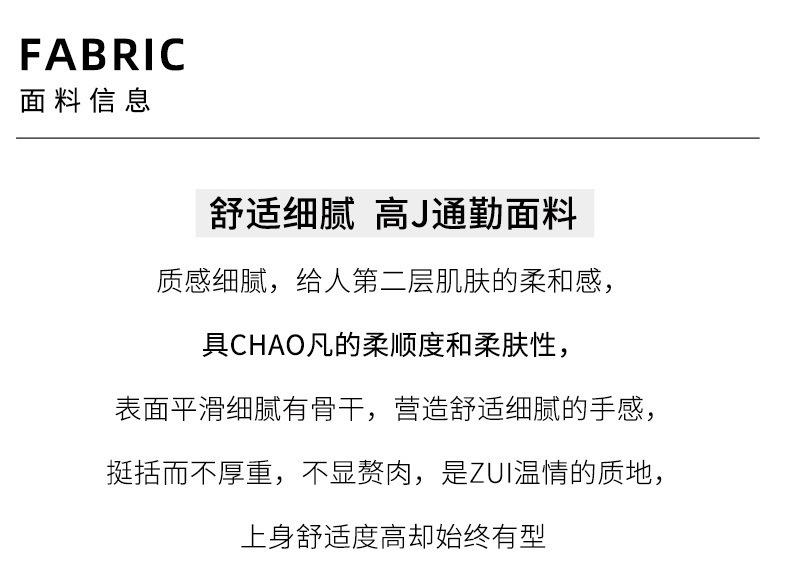 FABRIC
面料信息

舒适细腻 高J通勤面料

质感细腻，给人第二层肌肤的柔和感，

具CHAO凡的柔顺度和柔肤性，

表面平滑细腻有骨干，营造舒适细腻的手感，

挺括而不厚重，不显赘肉，是ZUI温情的质地，

上身舒适度高却始终有型